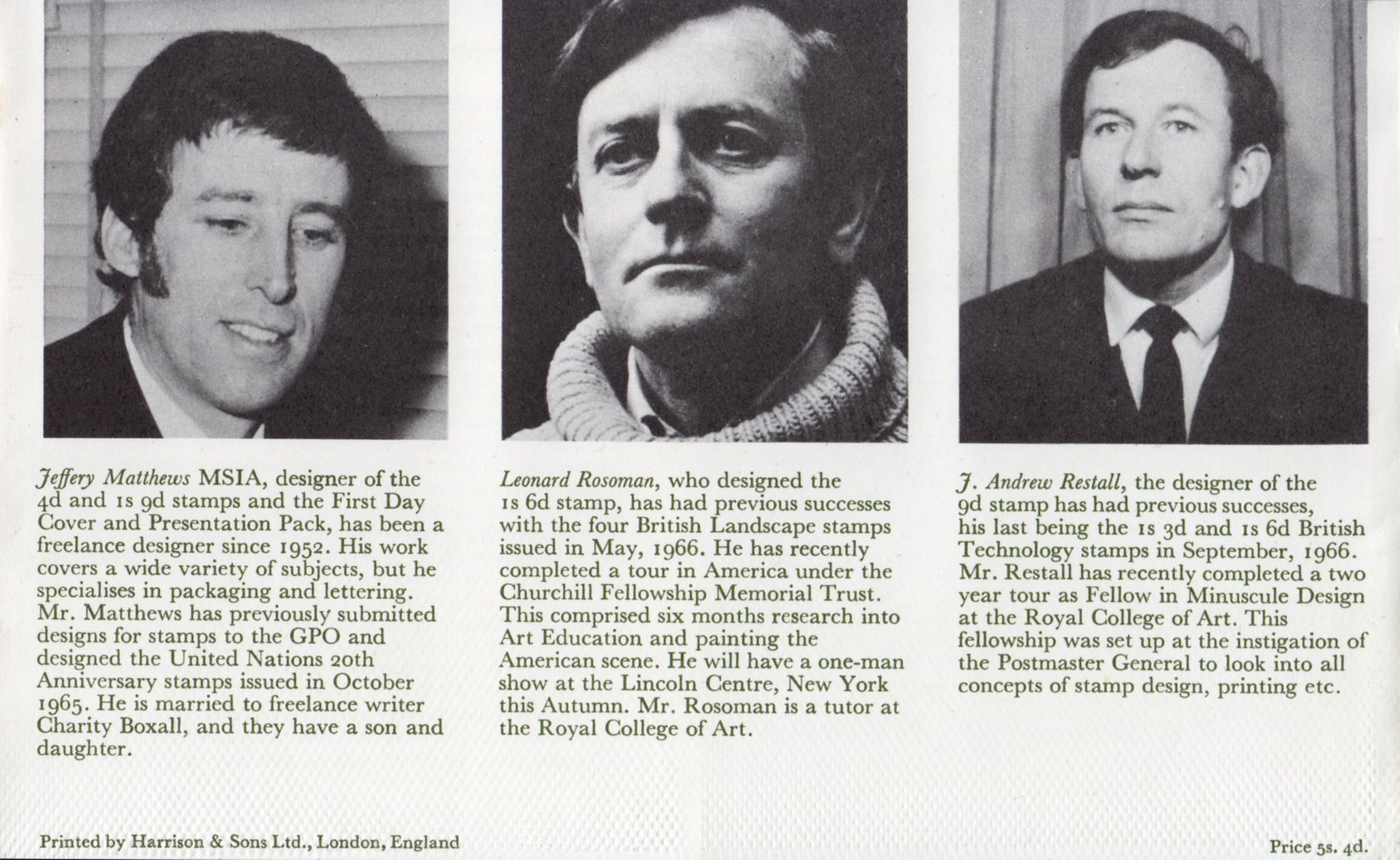 Jeffery Matthews MSIA, designer of the 4d and 1s 9d stamps and the First Day Cover and Presentation Pack, has been a freelance designer since 1952. His work covers a wide variety of subjects, but he specialises in packaging and lettering. Mr. Matthews has previously submitted designs for stamps to the GPO and designed the United Nations 20th Anniversary stamps issued in October 1965. He is married to freelance writer Charity Boxall, and they have a son and daughter.

Leonard Rosoman, who designed the 1s 6d stamp, has had previous successes with the four British Landscape stamps issued in May, 1966. He has recently completed a tour in America under the Churchill Fellowship Memorial Trust. This comprised six months research into Art Education and painting the American scene. He will have a one-man show at the Lincoln Centre, New York this Autumn. Mr. Rosoman is a tutor at the Royal College of Art.

J. Andrew Restall, the designer of the 9d stamp has had previous successes, his last being the 1s 3d and 1s 6d British Technology stamps in September, 1966. Mr. Restall has recently completed a two year tour as Fellow in Minuscule Design at the Royal College of Art. This fellowship was set up at the instigation of the Postmaster General to look into all concepts of stamp design, printing etc.

Printed by Harrison & Sons Ltd., London, England

Price 5s. 4d.